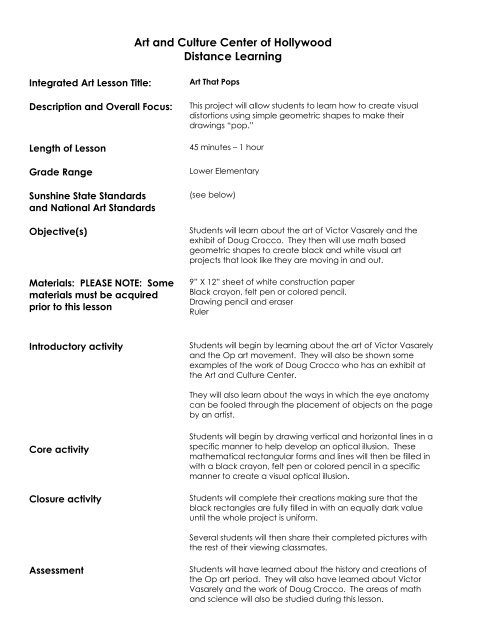 Art and Culture Center of Hollywood
Distance Learning

Integrated Art Lesson Title:

Art That Pops

Description and Overall Focus:

This project will allow students to learn how to create visual distortions using simple geometric shapes to make their drawings "pop."

Length of Lesson

45 minutes – 1 hour

Grade Range

Lower Elementary

Sunshine State Standards and National Art Standards

(see below)

Objective(s)

Students will learn about the art of Victor Vasarely and the exhibit of Doug Crocco. They then will use math based geometric shapes to create black and white visual art projects that look like they are moving in and out.

Materials: PLEASE NOTE: Some materials must be acquired prior to this lesson

9" X 12" sheet of white construction paper
Black crayon, felt pen or colored pencil.
Drawing pencil and eraser
Ruler

Introductory activity

Students will begin by learning about the art of Victor Vasarely and the Op art movement. They will also be shown some examples of the work of Doug Crocco who has an exhibit at the Art and Culture Center.

They will also learn about the ways in which the eye anatomy can be fooled through the placement of objects on the page by an artist.

Core activity

Students will begin by drawing vertical and horizontal lines in a specific manner to help develop an optical illusion. These mathematical rectangular forms and lines will then be filled in with a black crayon, felt pen or colored pencil in a specific manner to create a visual optical illusion.

Closure activity

Students will complete their creations making sure that the black rectangles are fully filled in with an equally dark value until the whole project is uniform.

Several students will then share their completed pictures with the rest of their viewing classmates.

Assessment

Students will have learned about the history and creations of the Op art period. They will also have learned about Victor Vasarely and the work of Doug Crocco. The areas of math and science will also be studied during this lesson.